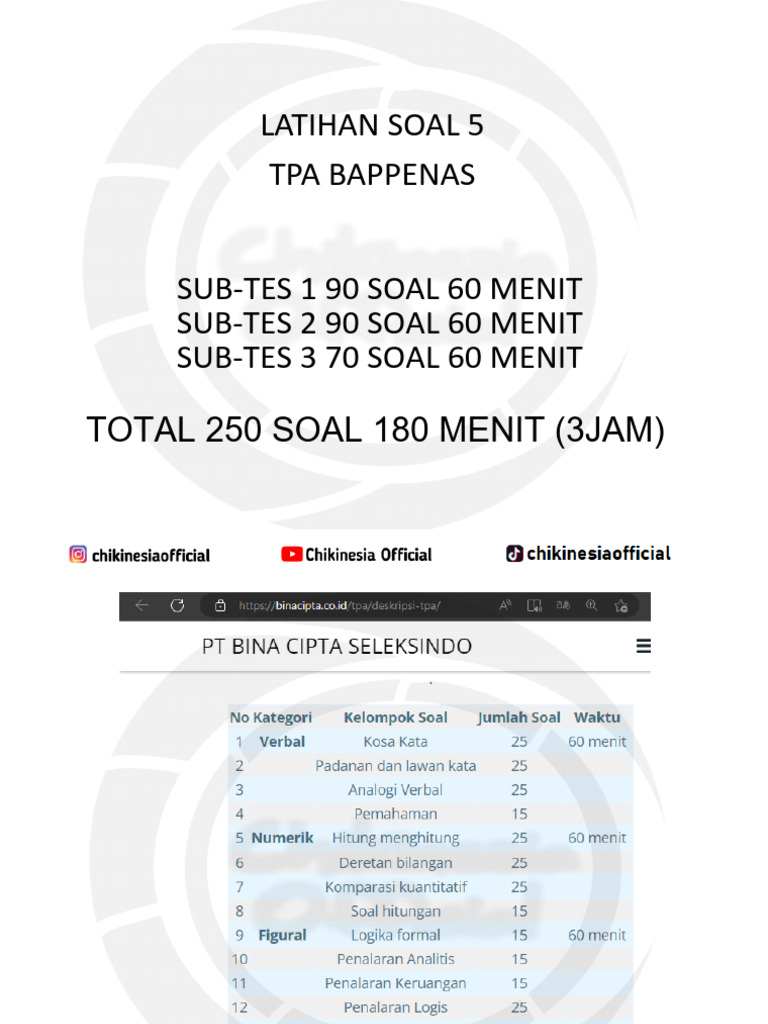 LATIHAN SOAL 5
TPA BAPPENAS

SUB-TES 1 90 SOAL 60 MENIT
SUB-TES 2 90 SOAL 60 MENIT
SUB-TES 3 70 SOAL 60 MENIT

TOTAL 250 SOAL 180 MENIT (3JAM)

chikinesiaofficial Chikinesia Official chikinesiaofficial

https://binacipta.co.id/tpa/deskripsi-tpa/

PT BINA CIPTA SELEKSINDO

| No | Kategori | Kelompok Soal | Jumlah Soal | Waktu |
|---|---|---|---|---|
| 1 | Verbal | Kosa Kata | 25 | 60 menit |
| 2 | | Padanan dan lawan kata | 25 | |
| 3 | | Analogi Verbal | 25 | |
| 4 | | Pemahaman | 15 | |
| 5 | Numerik | Hitung menghitung | 25 | 60 menit |
| 6 | | Deretan bilangan | 25 | |
| 7 | | Komparasi kuantitatif | 25 | |
| 8 | | Soal hitungan | 15 | |
| 9 | Figural | Logika formal | 15 | 60 menit |
| 10 | | Penalaran Analitis | 15 | |
| 11 | | Penalaran Keruangan | 15 | |
| 12 | | Penalaran Logis | 25 | |